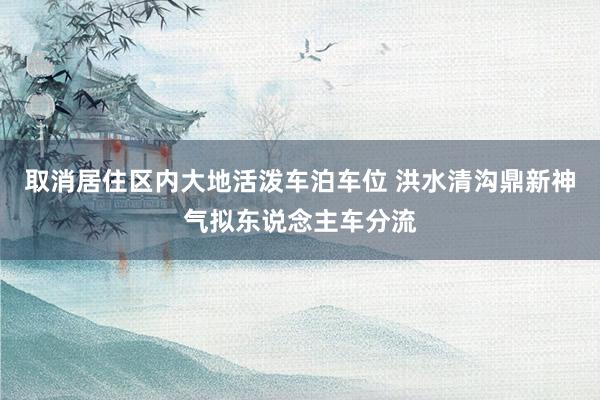 取消居住区内大地活泼车泊车位 洪水清沟鼎新神气拟东说念主车分流